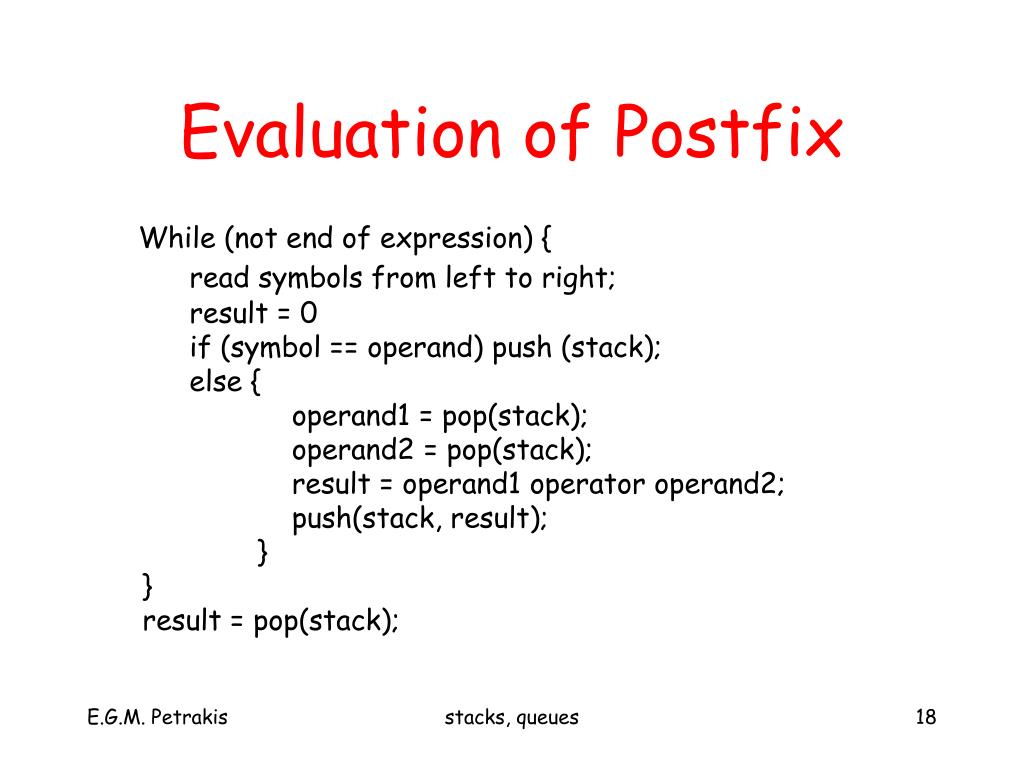 Evaluation of Postfix

While (not end of expression) {
read symbols from left to right;
result = 0
if (symbol == operand) push (stack);
else {
operand1 = pop(stack);
operand2 = pop(stack);
result = operand1 operator operand2;
push(stack, result);
}
}
result = pop(stack);

E.G.M. Petrakis

stacks, queues

18